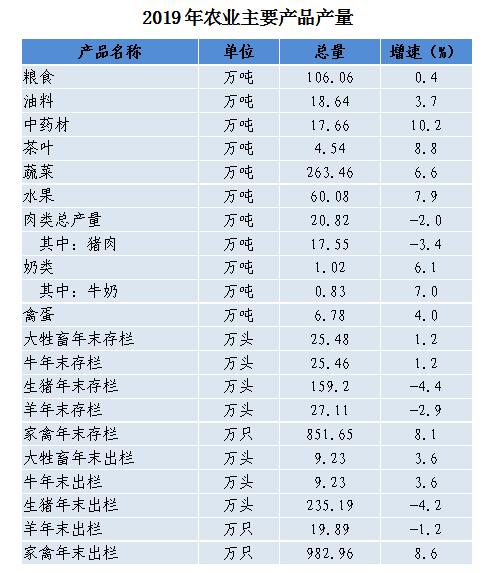 2019年农业主要产品产量

| 产品名称 | 单位 | 总量 | 增速（%） |
|---|---|---|---|
| 粮食 | 万吨 | 106.06 | 0.4 |
| 油料 | 万吨 | 18.64 | 3.7 |
| 中药材 | 万吨 | 17.66 | 10.2 |
| 茶叶 | 万吨 | 4.54 | 8.8 |
| 蔬菜 | 万吨 | 263.46 | 6.6 |
| 水果 | 万吨 | 60.08 | 7.9 |
| 肉类总产量 | 万吨 | 20.82 | -2.0 |
| 其中：猪肉 | 万吨 | 17.55 | -3.4 |
| 奶类 | 万吨 | 1.02 | 6.1 |
| 其中：牛奶 | 万吨 | 0.83 | 7.0 |
| 禽蛋 | 万吨 | 6.78 | 4.0 |
| 大牲畜年末存栏 | 万头 | 25.48 | 1.2 |
| 牛年末存栏 | 万头 | 25.46 | 1.2 |
| 生猪年末存栏 | 万头 | 159.2 | -4.4 |
| 羊年末存栏 | 万头 | 27.11 | -2.9 |
| 家禽年末存栏 | 万只 | 851.65 | 8.1 |
| 大牲畜年末出栏 | 万头 | 9.23 | 3.6 |
| 牛年末出栏 | 万头 | 9.23 | 3.6 |
| 生猪年末出栏 | 万头 | 235.19 | -4.2 |
| 羊年末出栏 | 万只 | 19.89 | -1.2 |
| 家禽年末出栏 | 万只 | 982.96 | 8.6 |